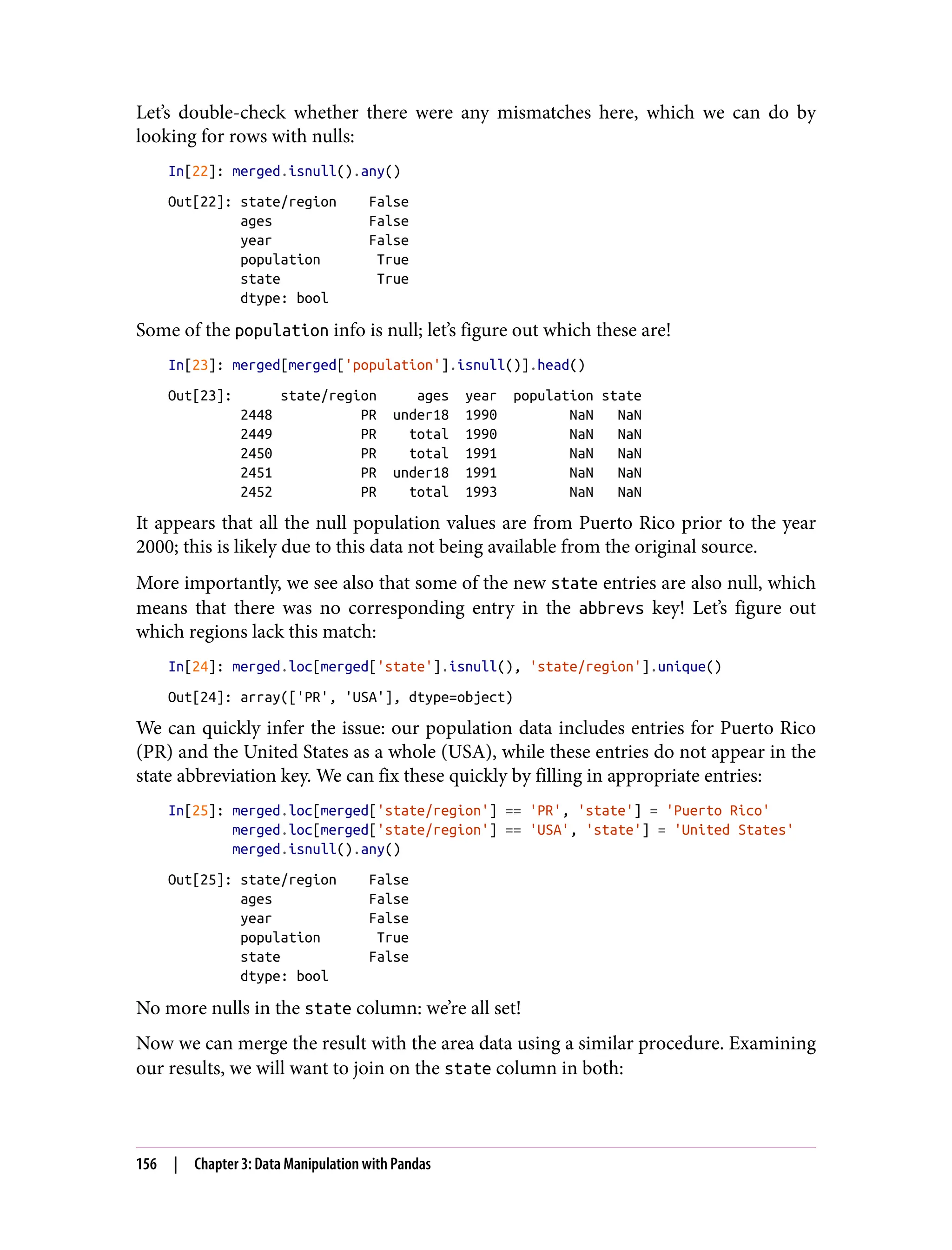 Let's double-check whether there were any mismatches here, which we can do by looking for rows with nulls:

In[22]: merged.isnull().any()

Out[22]: state/region    False
         ages            False
         year            False
         population       True
         state            True
         dtype: bool

Some of the population info is null; let's figure out which these are!

In[23]: merged[merged['population'].isnull()].head()

Out[23]:

|      | state/region | ages | year | population | state |
|---|---|---|---|---|---|
| 2448 | PR | under18 | 1990 | NaN | NaN |
| 2449 | PR | total | 1990 | NaN | NaN |
| 2450 | PR | total | 1991 | NaN | NaN |
| 2451 | PR | under18 | 1991 | NaN | NaN |
| 2452 | PR | total | 1993 | NaN | NaN |

It appears that all the null population values are from Puerto Rico prior to the year 2000; this is likely due to this data not being available from the original source.

More importantly, we see also that some of the new state entries are also null, which means that there was no corresponding entry in the abbrevs key! Let's figure out which regions lack this match:

In[24]: merged.loc[merged['state'].isnull(), 'state/region'].unique()

Out[24]: array(['PR', 'USA'], dtype=object)

We can quickly infer the issue: our population data includes entries for Puerto Rico (PR) and the United States as a whole (USA), while these entries do not appear in the state abbreviation key. We can fix these quickly by filling in appropriate entries:

In[25]: merged.loc[merged['state/region'] == 'PR', 'state'] = 'Puerto Rico'
        merged.loc[merged['state/region'] == 'USA', 'state'] = 'United States'
        merged.isnull().any()

Out[25]: state/region    False
         ages            False
         year            False
         population       True
         state           False
         dtype: bool

No more nulls in the state column: we're all set!

Now we can merge the result with the area data using a similar procedure. Examining our results, we will want to join on the state column in both:

156 | Chapter 3: Data Manipulation with Pandas